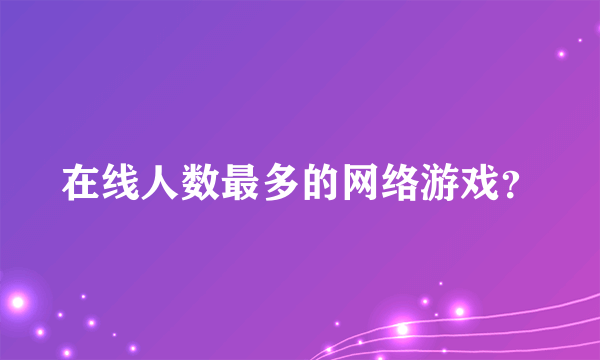 在线人数最多的网络游戏？